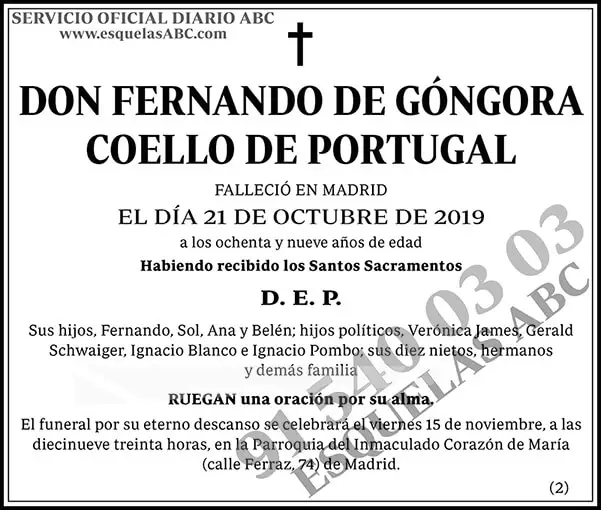 SERVICIO OFICIAL DIARIO ABC
www.esquelasABC.com

DON FERNANDO DE GÓNGORA COELLO DE PORTUGAL

FALLECIÓ EN MADRID
EL DÍA 21 DE OCTUBRE DE 2019
a los ochenta y nueve años de edad
Habiendo recibido los Santos Sacramentos

D. E. P.

Sus hijos, Fernando, Sol, Ana y Belén; hijos políticos, Verónica James, Gerald Schwaiger, Ignacio Blanco e Ignacio Pombo; sus diez nietos, hermanos y demás familia

RUEGAN una oración por su alma.

El funeral por su eterno descanso se celebrará el viernes 15 de noviembre, a las diecinueve treinta horas, en la Parroquia del Inmaculado Corazón de María (calle Ferraz, 74) de Madrid.

(2)

91 540 03 03
ESQUELAS ABC